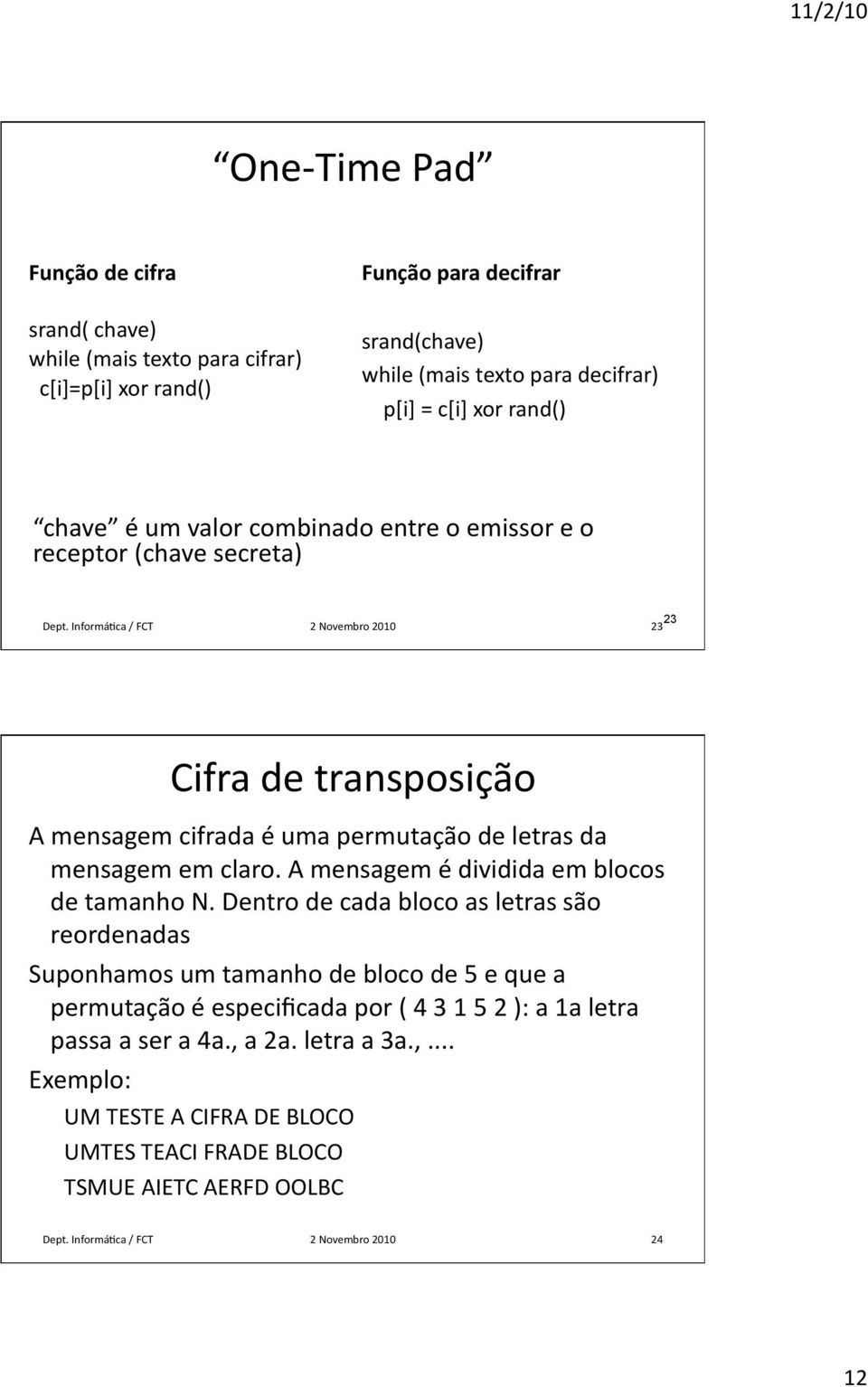 11/2/10

One-Time Pad

Função de cifra

srand( chave)
while (mais texto para cifrar)
c[i]=p[i] xor rand()

Função para decifrar

srand(chave)
while (mais texto para decifrar)
p[i] = c[i] xor rand()

chave é um valor combinado entre o emissor e o receptor (chave secreta)

Dept. Informática / FCT 2 Novembro 2010 23 23

Cifra de transposição

A mensagem cifrada é uma permutação de letras da mensagem em claro. A mensagem é dividida em blocos de tamanho N. Dentro de cada bloco as letras são reordenadas

Suponhamos um tamanho de bloco de 5 e que a permutação é especificada por ( 4 3 1 5 2 ): a 1a letra passa a ser a 4a., a 2a. letra a 3a.,....

Exemplo:

UM TESTE A CIFRA DE BLOCO
UMTES TEACI FRADE BLOCO
TSMUE AIETC AERFD OOLBC

Dept. Informática / FCT 2 Novembro 2010 24

12